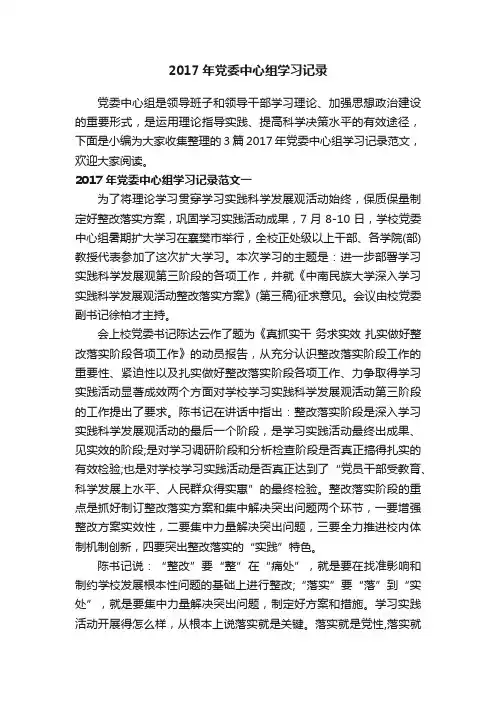 2017 年党委中心组学习记录

党委中心组是领导班子和领导干部学习理论、加强思想政治建设的重要形式，是运用理论指导实践、提高科学决策水平的有效途径，下面是小编为大家收集整理的 3 篇 2017 年党委中心组学习记录范文，欢迎大家阅读。

2017 年党委中心组学习记录范文一

为了将理论学习贯穿学习实践科学发展观活动始终，保质保量制定好整改落实方案，巩固学习实践活动成果，7 月 8-10 日，学校党委中心组暑期扩大学习在襄樊市举行，全校正处级以上干部、各学院(部)教授代表参加了这次扩大学习。本次学习的主题是：进一步部署学习实践科学发展观第三阶段的各项工作，并就《中南民族大学深入学习实践科学发展观活动整改落实方案》(第三稿)征求意见。会议由校党委副书记徐柏才主持。

会上校党委书记陈达云作了题为《真抓实干 务求实效 扎实做好整改落实阶段各项工作》的动员报告，从充分认识整改落实阶段工作的重要性、紧迫性以及扎实做好整改落实阶段各项工作、力争取得学习实践活动显著成效两个方面对学校学习实践科学发展观活动第三阶段的工作提出了要求。陈书记在讲话中指出：整改落实阶段是深入学习实践科学发展观活动的最后一个阶段，是学习实践活动最终出成果、见实效的阶段;是对学习调研阶段和分析检查阶段是否真正搞得扎实的有效检验;也是对学校学习实践活动是否真正达到了“党员干部受教育、科学发展上水平、人民群众得实惠”的最终检验。整改落实阶段的重点是抓好制订整改落实方案和集中解决突出问题两个环节，一要增强整改方案实效性，二要集中力量解决突出问题，三要全力推进校内体制机制创新，四要突出整改落实的“实践”特色。

陈书记说：“整改”要“整”在“痛处”，就是要在找准影响和制约学校发展根本性问题的基础上进行整改;“落实”要“落”到“实处”，就是要集中力量解决突出问题，制定好方案和措施。学习实践活动开展得怎么样，从根本上说落实就是关键。落实就是党性,落实就